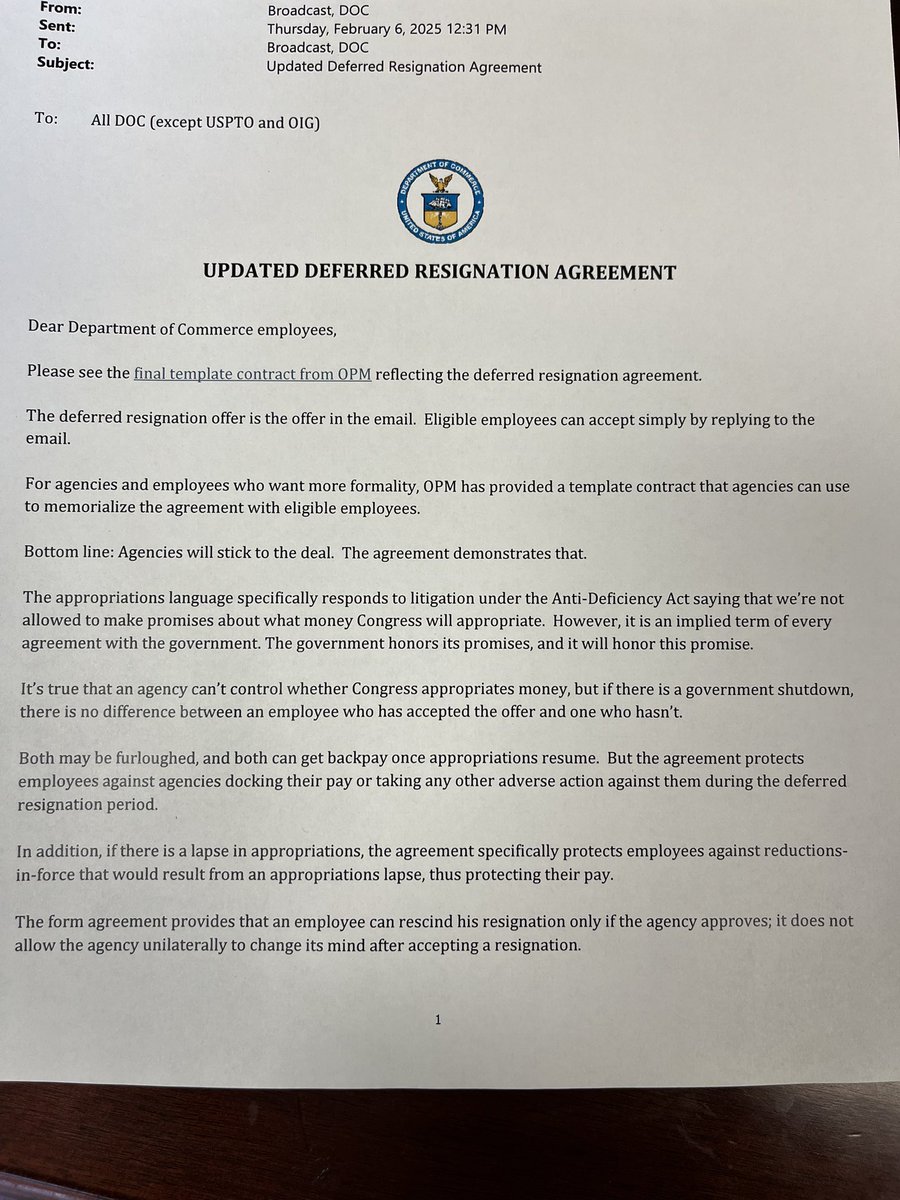 From: Broadcast, DOC
Sent: Thursday, February 6, 2025 12:31 PM
To: Broadcast, DOC
Subject: Updated Deferred Resignation Agreement

To: All DOC (except USPTO and OIG)

DEPARTMENT OF COMMERCE
UNITED STATES OF AMERICA

UPDATED DEFERRED RESIGNATION AGREEMENT

Dear Department of Commerce employees,

Please see the final template contract from OPM reflecting the deferred resignation agreement.

The deferred resignation offer is the offer in the email. Eligible employees can accept simply by replying to the email.

For agencies and employees who want more formality, OPM has provided a template contract that agencies can use to memorialize the agreement with eligible employees.

Bottom line: Agencies will stick to the deal. The agreement demonstrates that.

The appropriations language specifically responds to litigation under the Anti-Deficiency Act saying that we're not allowed to make promises about what money Congress will appropriate. However, it is an implied term of every agreement with the government. The government honors its promises, and it will honor this promise.

It's true that an agency can't control whether Congress appropriates money, but if there is a government shutdown, there is no difference between an employee who has accepted the offer and one who hasn't.

Both may be furloughed, and both can get backpay once appropriations resume. But the agreement protects employees against agencies docking their pay or taking any other adverse action against them during the deferred resignation period.

In addition, if there is a lapse in appropriations, the agreement specifically protects employees against reductions-in-force that would result from an appropriations lapse, thus protecting their pay.

The form agreement provides that an employee can rescind his resignation only if the agency approves; it does not allow the agency unilaterally to change its mind after accepting a resignation.

1